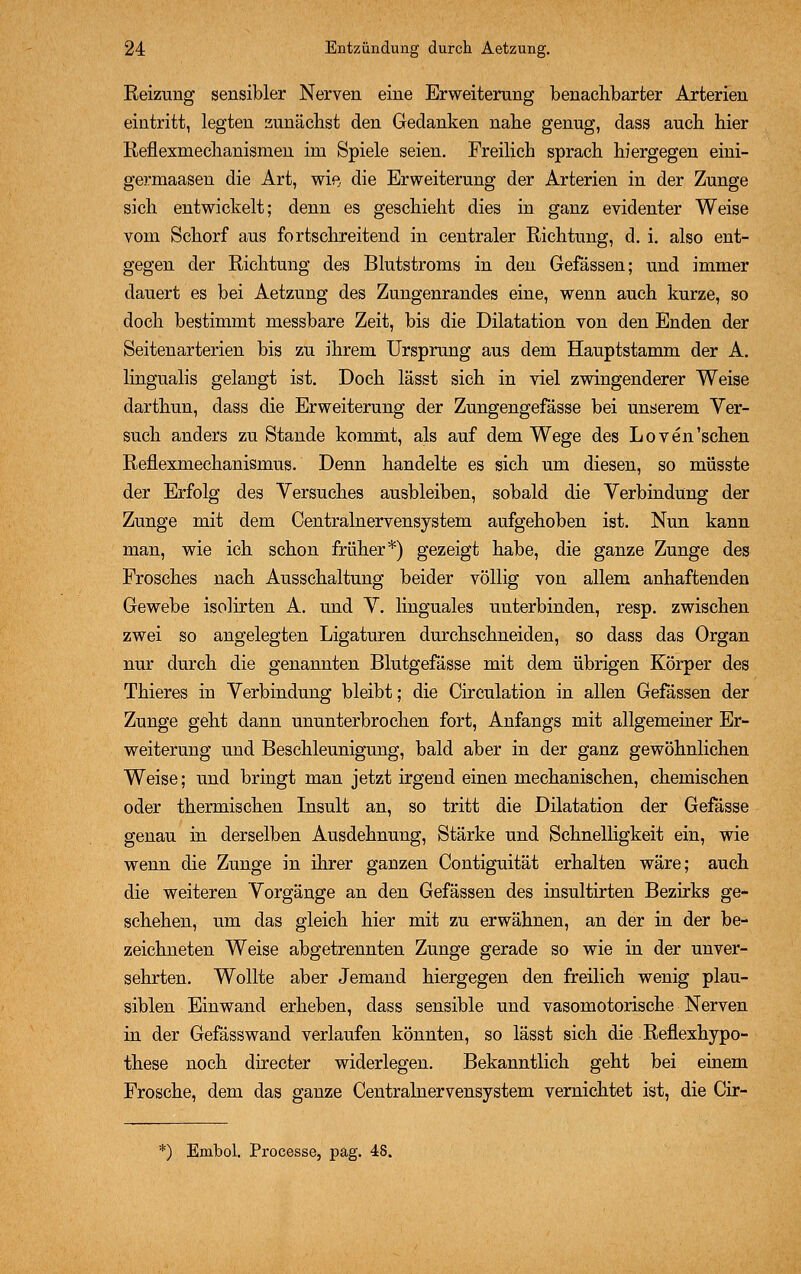 24 Entzündung durch Aetzung.

Reizung sensibler Nerven eine Erweiterung benachbarter Arterien eintritt, legten zunächst den Gedanken nahe genug, dass auch hier Reflexmechanismen im Spiele seien. Freilich sprach hiergegen einigermaasen die Art, wie die Erweiterung der Arterien in der Zunge sich entwickelt; denn es geschieht dies in ganz evidenter Weise vom Schorf aus fortschreitend in centraler Richtung, d. i. also entgegen der Richtung des Blutstroms in den Gefässen; und immer dauert es bei Aetzung des Zungenrandes eine, wenn auch kurze, so doch bestimmt messbare Zeit, bis die Dilatation von den Enden der Seitenarterien bis zu ihrem Ursprung aus dem Hauptstamm der A. lingualis gelangt ist. Doch lässt sich in viel zwingenderer Weise darthun, dass die Erweiterung der Zungengefässe bei unserem Versuch anders zu Stande kommt, als auf dem Wege des Lovén'schen Reflexmechanismus. Denn handelte es sich um diesen, so müsste der Erfolg des Versuches ausbleiben, sobald die Verbindung der Zunge mit dem Centralnervensystem aufgehoben ist. Nun kann man, wie ich schon früher*) gezeigt habe, die ganze Zunge des Frosches nach Ausschaltung beider völlig von allem anhaftenden Gewebe isolirten A. und V. linguales unterbinden, resp. zwischen zwei so angelegten Ligaturen durchschneiden, so dass das Organ nur durch die genannten Blutgefässe mit dem übrigen Körper des Thieres in Verbindung bleibt; die Circulation in allen Gefässen der Zunge geht dann ununterbrochen fort, Anfangs mit allgemeiner Erweiterung und Beschleunigung, bald aber in der ganz gewöhnlichen Weise; und bringt man jetzt irgend einen mechanischen, chemischen oder thermischen Insult an, so tritt die Dilatation der Gefässe genau in derselben Ausdehnung, Stärke und Schnelligkeit ein, wie wenn die Zunge in ihrer ganzen Contiguität erhalten wäre; auch die weiteren Vorgänge an den Gefässen des insultirten Bezirks geschehen, um das gleich hier mit zu erwähnen, an der in der bezeichneten Weise abgetrennten Zunge gerade so wie in der unversehrten. Wollte aber Jemand hiergegen den freilich wenig plausiblen Einwand erheben, dass sensible und vasomotorische Nerven in der Gefässwand verlaufen könnten, so lässt sich die Reflexhypothese noch directer widerlegen. Bekanntlich geht bei einem Frosche, dem das ganze Centralnervensystem vernichtet ist, die Cir-

*) Embol. Processe, pag. 48.